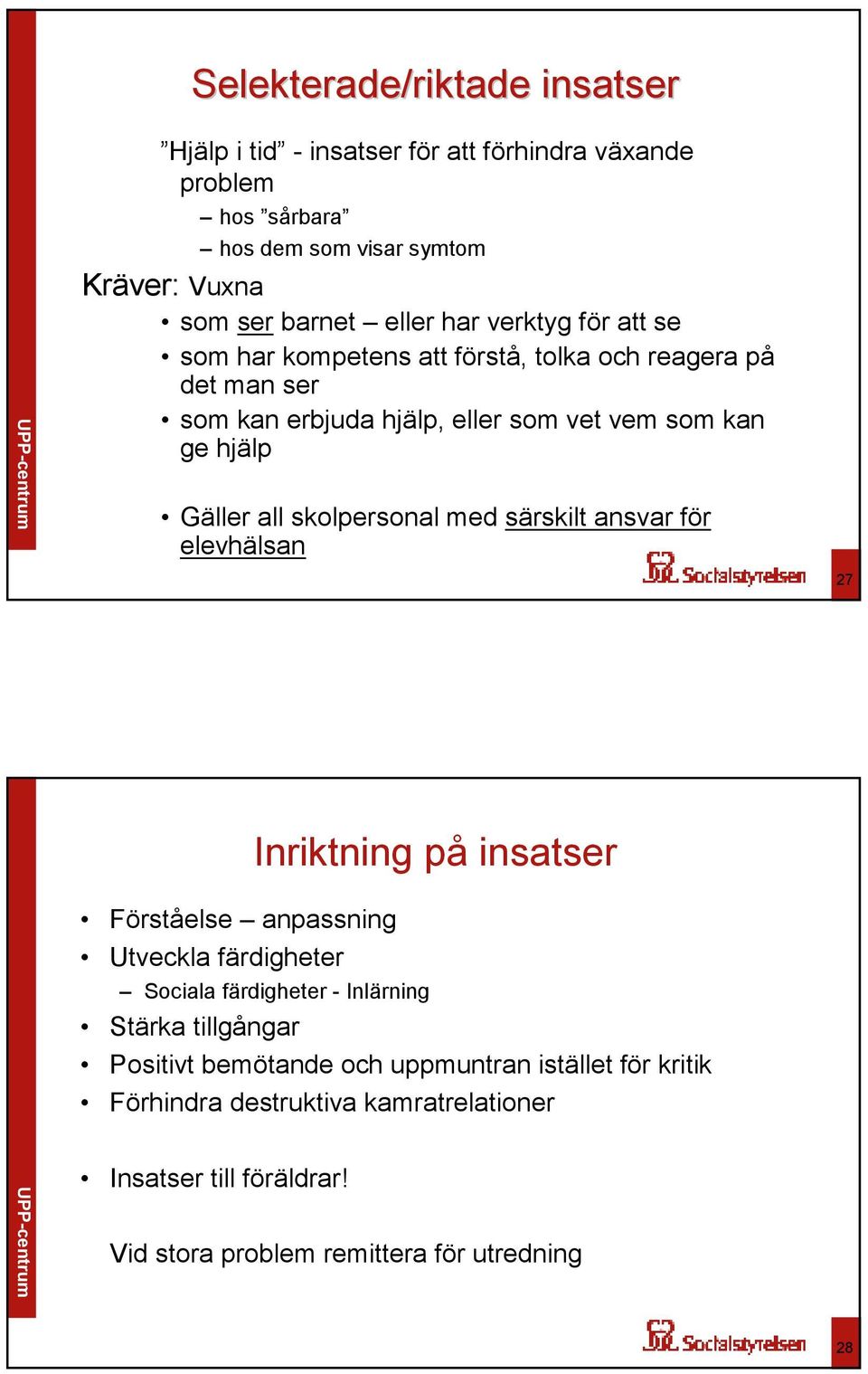 Selekterade/riktade insatser

”Hjälp i tid” - insatser för att förhindra växande problem

– hos ”sårbara”
– hos dem som visar symtom

Kräver: Vuxna

• som ser barnet – eller har verktyg för att se
• som har kompetens att förstå, tolka och reagera på det man ser
• som kan erbjuda hjälp, eller som vet vem som kan ge hjälp

• Gäller all skolpersonal med särskilt ansvar för elevhälsan

UPP-centrum

Socialstyrelsen

27

Inriktning på insatser

• Förståelse – anpassning
• Utveckla färdigheter
– Sociala färdigheter - Inlärning
• Stärka tillgångar
• Positivt bemötande och uppmuntran istället för kritik
• Förhindra destruktiva kamratrelationer

• Insatser till föräldrar!

Vid stora problem remittera för utredning

UPP-centrum

Socialstyrelsen

28